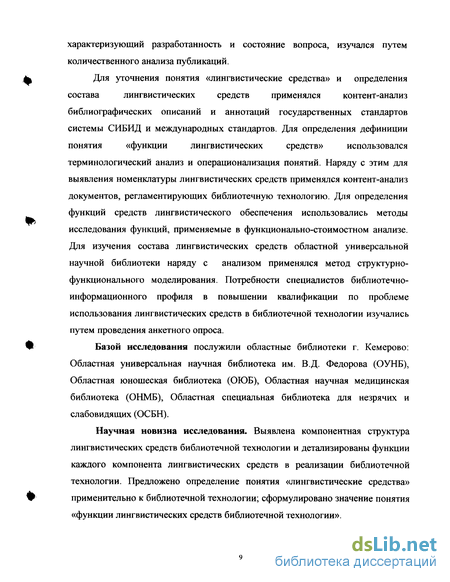 характеризующий разработанность и состояние вопроса, изучался путем количественного анализа публикаций.

Для уточнения понятия «лингвистические средства» и определения состава лингвистических средств применялся контент-анализ библиографических описаний и аннотаций государственных стандартов системы СИБИД и международных стандартов. Для определения дефиниции понятия «функции лингвистических средств» использовался терминологический анализ и операционализация понятий. Наряду с этим для выявления номенклатуры лингвистических средств применялся контент-анализ документов, регламентирующих библиотечную технологию. Для определения функций средств лингвистического обеспечения использовались методы исследования функций, применяемые в функционально-стоимостном анализе. Для изучения состава лингвистических средств областной универсальной научной библиотеки наряду с анализом применялся метод структурно-функционального моделирования. Потребности специалистов библиотечно-информационного профиля в повышении квалификации по проблеме использования лингвистических средств в библиотечной технологии изучались путем проведения анкетного опроса.

Базой исследования послужили областные библиотеки г. Кемерово: Областная универсальная научная библиотека им. В.Д. Федорова (ОУНБ), Областная юношеская библиотека (ОЮБ), Областная научная медицинская библиотека (ОНМБ), Областная специальная библиотека для незрячих и слабовидящих (ОСБН).

Научная новизна исследования. Выявлена компонентная структура лингвистических средств библиотечной технологии и детализированы функции каждого компонента лингвистических средств в реализации библиотечной технологии. Предложено определение понятия «лингвистические средства» применительно к библиотечной технологии; сформулировано значение понятия «функции лингвистических средств библиотечной технологии».

9

dsLib.net
библиотека диссертаций